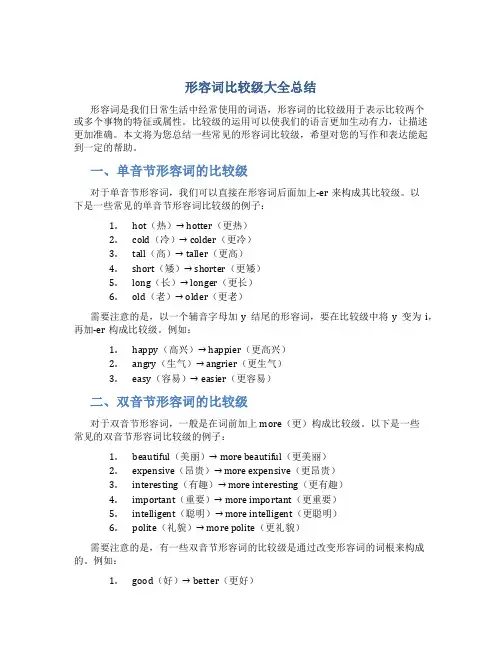 形容词比较级大全总结

形容词是我们日常生活中经常使用的词语，形容词的比较级用于表示比较两个或多个事物的特征或属性。比较级的运用可以使我们的语言更加生动有力，让描述更加准确。本文将为您总结一些常见的形容词比较级，希望对您的写作和表达能起到一定的帮助。

一、单音节形容词的比较级

对于单音节形容词，我们可以直接在形容词后面加上-er 来构成其比较级。以下是一些常见的单音节形容词比较级的例子：

1. hot（热）→ hotter（更热）
2. cold（冷）→ colder（更冷）
3. tall（高）→ taller（更高）
4. short（矮）→ shorter（更矮）
5. long（长）→ longer（更长）
6. old（老）→ older（更老）

需要注意的是，以一个辅音字母加 y 结尾的形容词，要在比较级中将 y 变为 i，再加-er 构成比较级。例如：

1. happy（高兴）→ happier（更高兴）
2. angry（生气）→ angrier（更生气）
3. easy（容易）→ easier（更容易）

二、双音节形容词的比较级

对于双音节形容词，一般是在词前加上 more（更）构成比较级。以下是一些常见的双音节形容词比较级的例子：

1. beautiful（美丽）→ more beautiful（更美丽）
2. expensive（昂贵）→ more expensive（更昂贵）
3. interesting（有趣）→ more interesting（更有趣）
4. important（重要）→ more important（更重要）
5. intelligent（聪明）→ more intelligent（更聪明）
6. polite（礼貌）→ more polite（更礼貌）

需要注意的是，有一些双音节形容词的比较级是通过改变形容词的词根来构成的。例如：

1. good（好）→ better（更好）